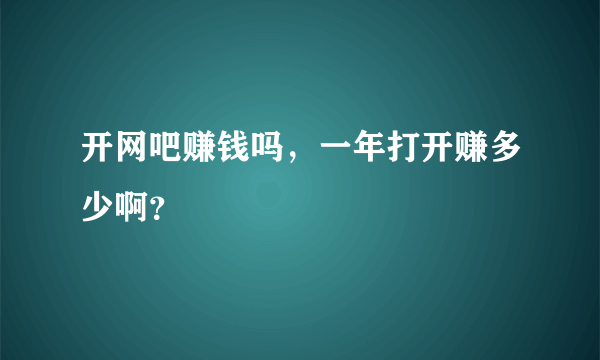 开网吧赚钱吗，一年打开赚多少啊？